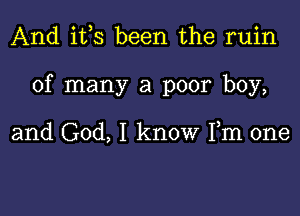 And it's been the ruin
of many a poor boy,
and God, I know I'm one